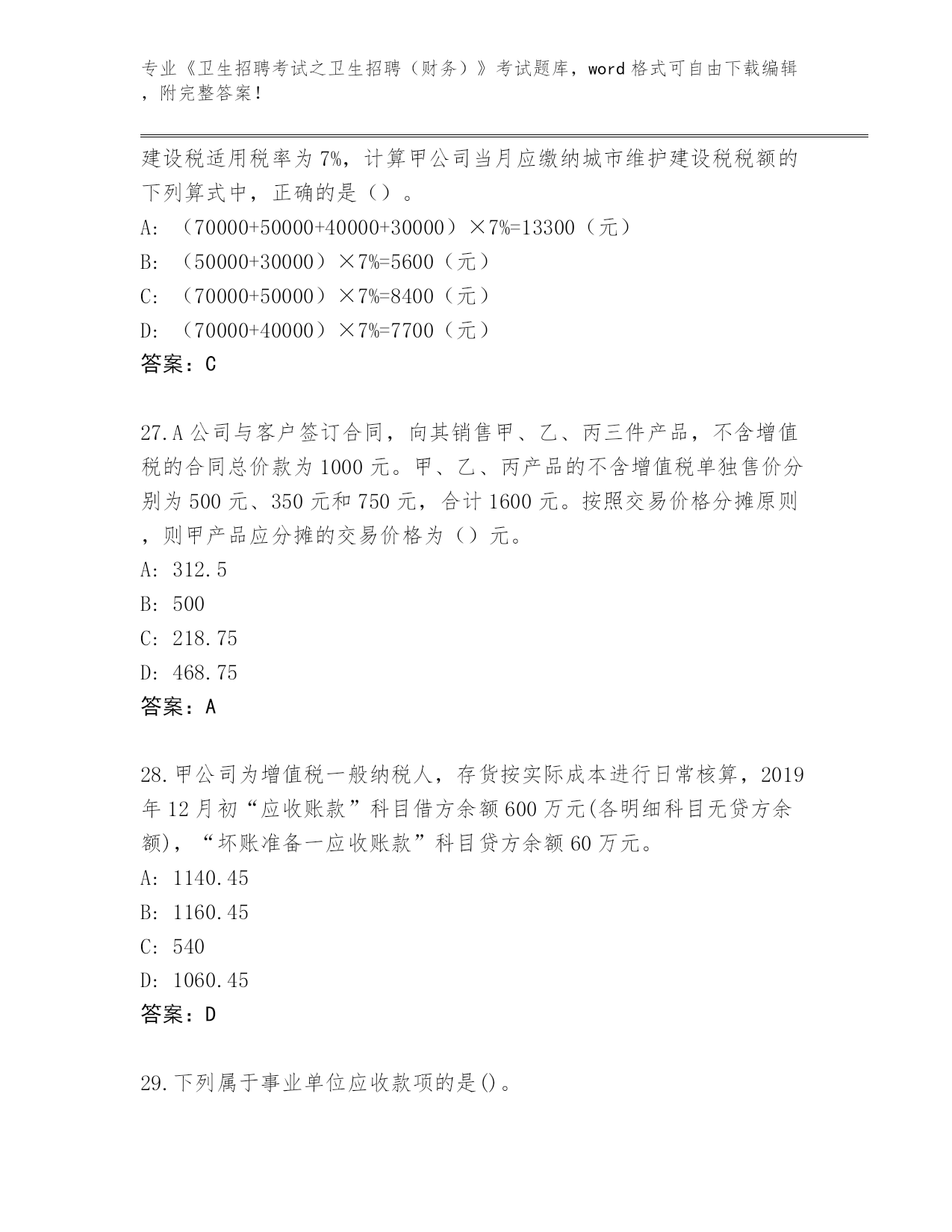 专业《卫生招聘考试之卫生招聘（财务）》考试题库，word 格式可自由下载编辑，附完整答案！

建设税适用税率为 7%，计算甲公司当月应缴纳城市维护建设税税额的下列算式中，正确的是（）。
A: （70000+50000+40000+30000）×7%=13300（元）
B: （50000+30000）×7%=5600（元）
C: （70000+50000）×7%=8400（元）
D: （70000+40000）×7%=7700（元）
答案：C

27.A 公司与客户签订合同，向其销售甲、乙、丙三件产品，不含增值税的合同总价款为 1000 元。甲、乙、丙产品的不含增值税单独售价分别为 500 元、350 元和 750 元，合计 1600 元。按照交易价格分摊原则，则甲产品应分摊的交易价格为（）元。
A: 312.5
B: 500
C: 218.75
D: 468.75
答案：A

28.甲公司为增值税一般纳税人，存货按实际成本进行日常核算，2019 年 12 月初“应收账款”科目借方余额 600 万元(各明细科目无贷方余额)，“坏账准备一应收账款”科目贷方余额 60 万元。
A: 1140.45
B: 1160.45
C: 540
D: 1060.45
答案：D

29.下列属于事业单位应收款项的是()。